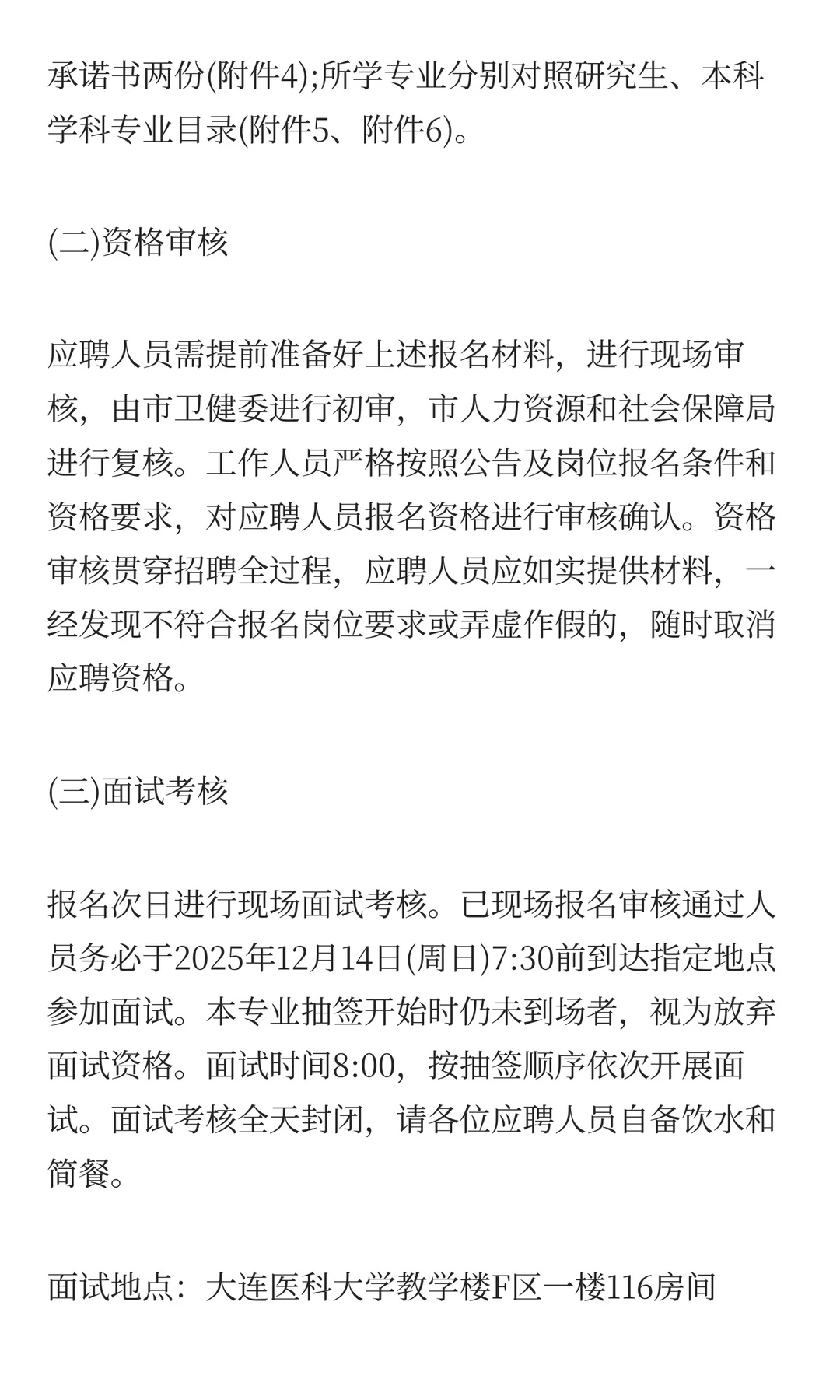 承诺书两份(附件4);所学专业分别对照研究生、本科学科专业目录(附件5、附件6)。

(二)资格审核

应聘人员需提前准备好上述报名材料，进行现场审核，由市卫健委进行初审，市人力资源和社会保障局进行复核。工作人员严格按照公告及岗位报名条件和资格要求，对应聘人员报名资格进行审核确认。资格审核贯穿招聘全过程，应聘人员应如实提供材料，一经发现不符合报名岗位要求或弄虚作假的，随时取消应聘资格。

(三)面试考核

报名次日进行现场面试考核。已现场报名审核通过人员务必于2025年12月14日(周日)7:30前到达指定地点参加面试。本专业抽签开始时仍未到场者，视为放弃面试资格。面试时间8:00，按抽签顺序依次开展面试。面试考核全天封闭，请各位应聘人员自备饮水和简餐。

面试地点：大连医科大学教学楼F区一楼116房间